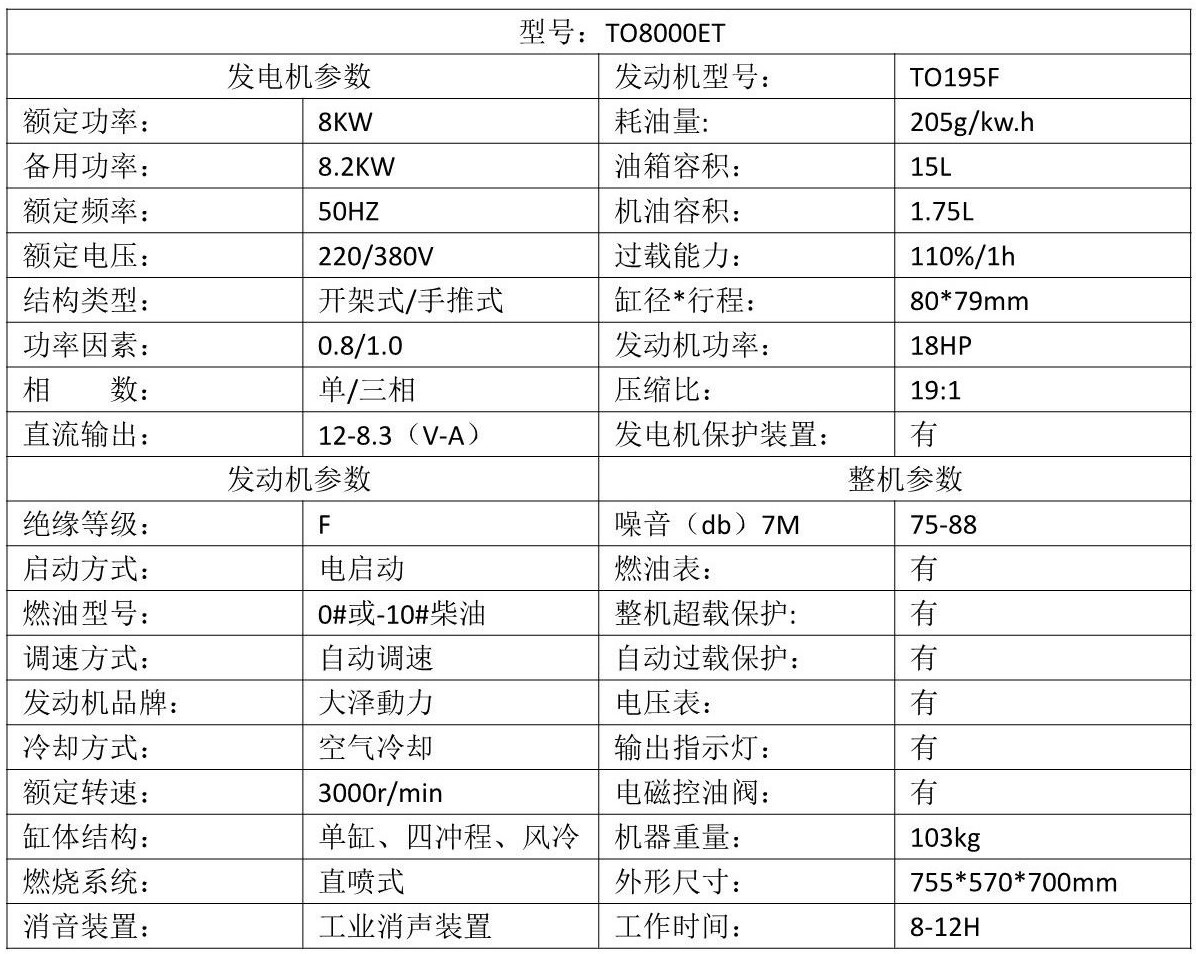 | 型号：TO8000ET | | | |
|---|---|---|---|
| 发电机参数 | | 发动机型号： | TO195F |
| 额定功率： | 8KW | 耗油量: | 205g/kw.h |
| 备用功率： | 8.2KW | 油箱容积： | 15L |
| 额定频率： | 50HZ | 机油容积： | 1.75L |
| 额定电压： | 220/380V | 过载能力： | 110%/1h |
| 结构类型： | 开架式/手推式 | 缸径*行程： | 80*79mm |
| 功率因素： | 0.8/1.0 | 发动机功率： | 18HP |
| 相　　数： | 单/三相 | 压缩比： | 19:1 |
| 直流输出： | 12-8.3（V-A） | 发电机保护装置： | 有 |
| 发动机参数 | | 整机参数 | |
| 绝缘等级： | F | 噪音（db）7M | 75-88 |
| 启动方式： | 电启动 | 燃油表： | 有 |
| 燃油型号： | 0#或-10#柴油 | 整机超载保护: | 有 |
| 调速方式： | 自动调速 | 自动过载保护： | 有 |
| 发动机品牌： | 大泽動力 | 电压表： | 有 |
| 冷却方式： | 空气冷却 | 输出指示灯： | 有 |
| 额定转速： | 3000r/min | 电磁控油阀： | 有 |
| 缸体结构： | 单缸、四冲程、风冷 | 机器重量： | 103kg |
| 燃烧系统： | 直喷式 | 外形尺寸： | 755*570*700mm |
| 消音装置： | 工业消声装置 | 工作时间： | 8-12H |